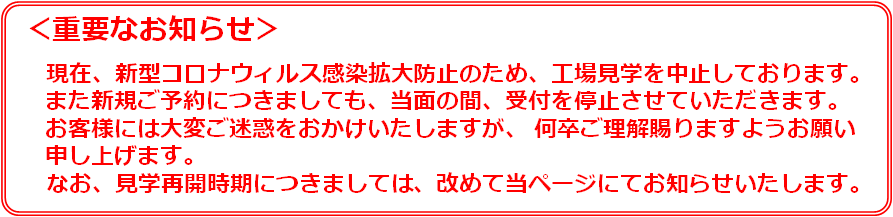 ＜重要なお知らせ＞

現在、新型コロナウィルス感染拡大防止のため、工場見学を中止しております。
また新規ご予約につきましても、当面の間、受付を停止させていただきます。
お客様には大変ご迷惑をおかけいたしますが、 何卒ご理解賜りますようお願い申し上げます。
なお、見学再開時期につきましては、改めて当ページにてお知らせいたします。